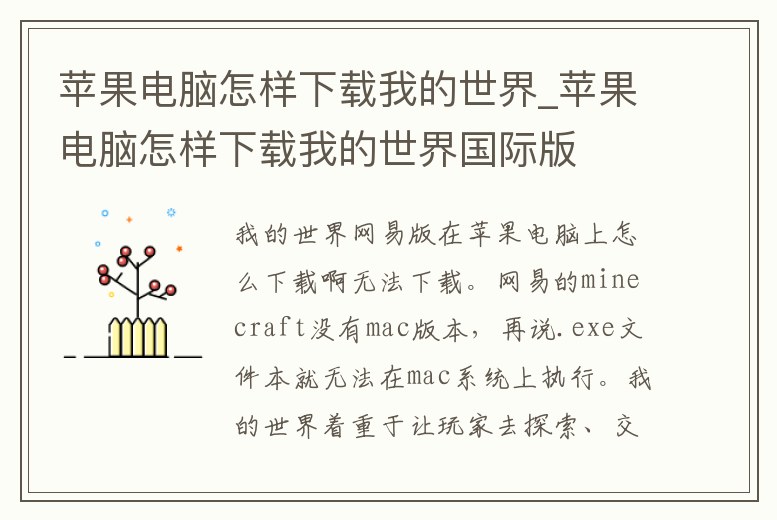 苹果电脑怎样下载我的世界_苹果电脑怎样下载我的世界国际版

我的世界网易版在苹果电脑上怎么下载啊无法下载。网易的minecraft没有mac版本，再说.exe文件本就无法在mac系统上执行。我的世界着重于让玩家去探索、交